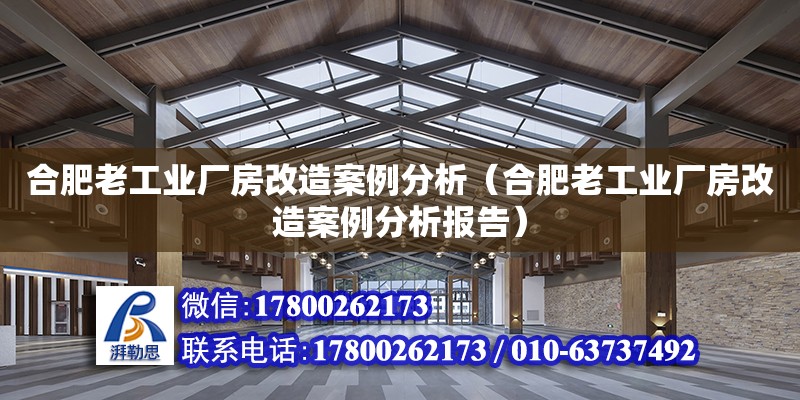 合肥老工业厂房改造案例分析（合肥老工业厂房改造案例分析报告）

湃勒思

微信:17800262173

联系电话:17800262173 / 010-63737492